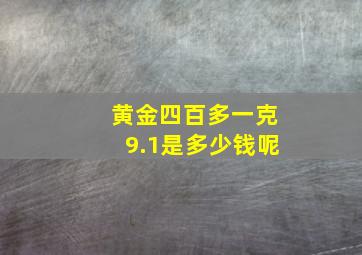 黄金四百多一克
9.1是多少钱呢